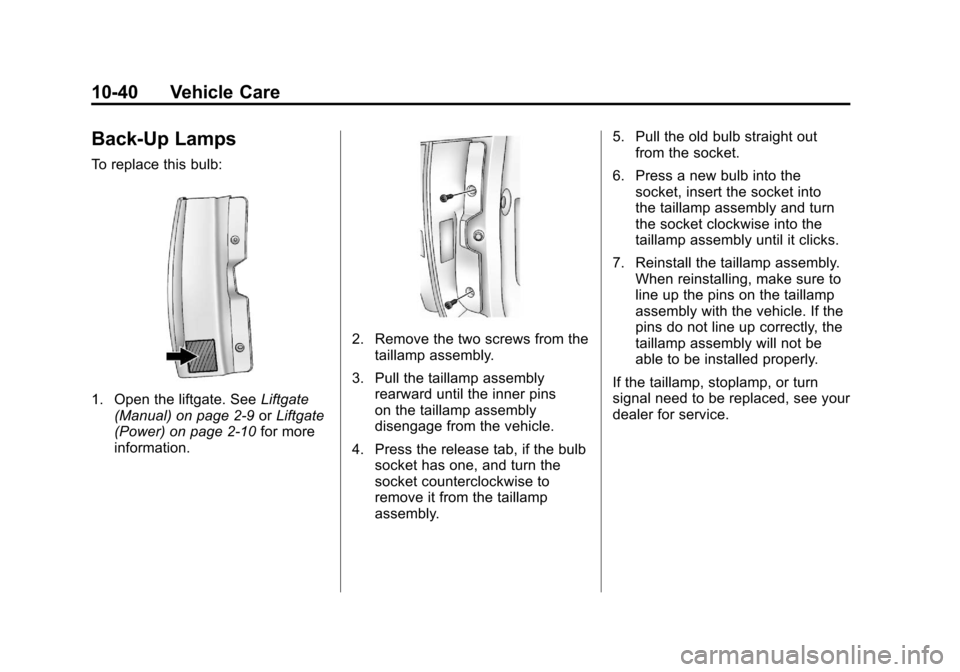 10-40 Vehicle Care

Back-Up Lamps

To replace this bulb:

1. Open the liftgate. See Liftgate (Manual) on page 2-9 or Liftgate (Power) on page 2-10 for more information.

2. Remove the two screws from the taillamp assembly.

3. Pull the taillamp assembly rearward until the inner pins on the taillamp assembly disengage from the vehicle.

4. Press the release tab, if the bulb socket has one, and turn the socket counterclockwise to remove it from the taillamp assembly.

5. Pull the old bulb straight out from the socket.

6. Press a new bulb into the socket, insert the socket into the taillamp assembly and turn the socket clockwise into the taillamp assembly until it clicks.

7. Reinstall the taillamp assembly. When reinstalling, make sure to line up the pins on the taillamp assembly with the vehicle. If the pins do not line up correctly, the taillamp assembly will not be able to be installed properly.

If the taillamp, stoplamp, or turn signal need to be replaced, see your dealer for service.

carmanualsonline.info